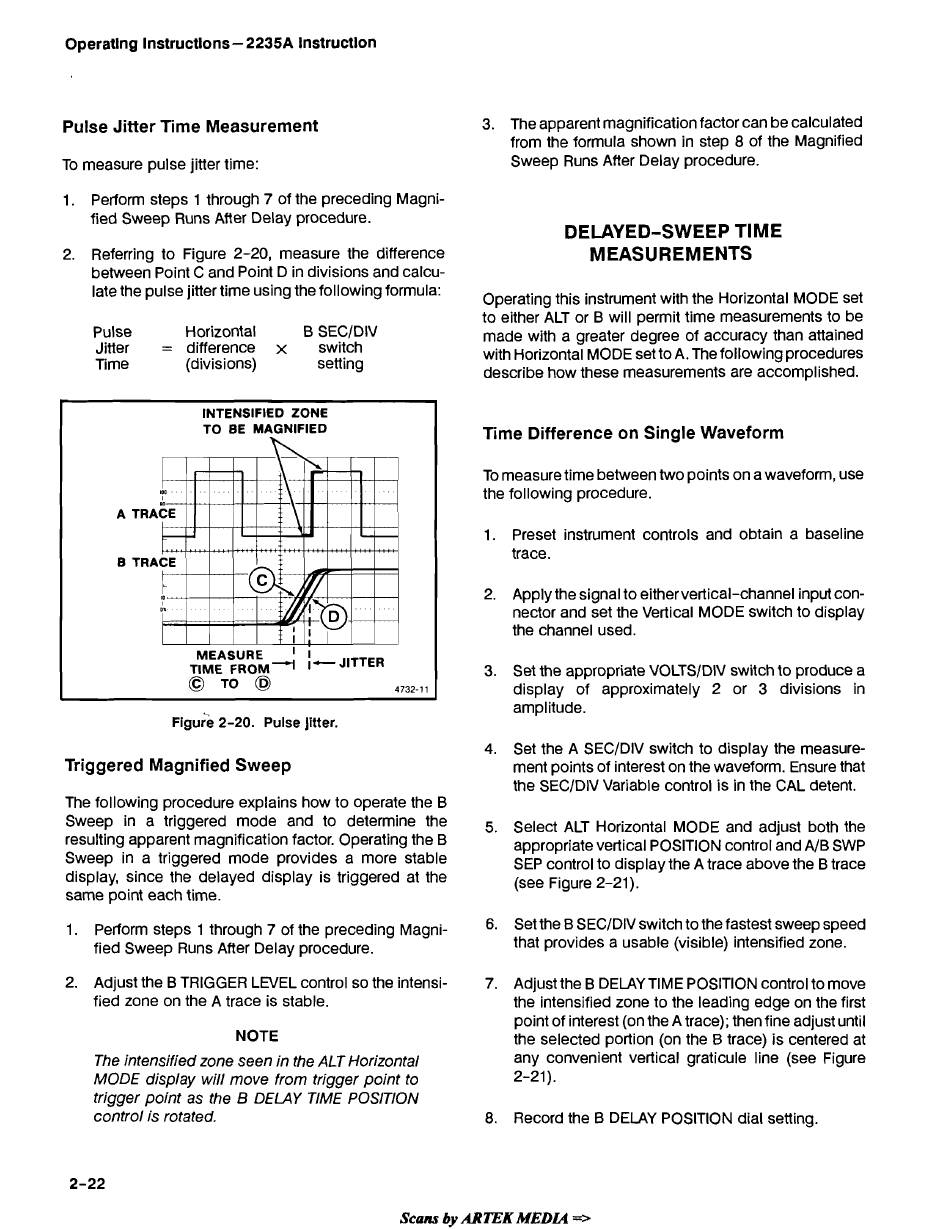 Operating Instructions—2235A Instruction

Pulse Jitter Time Measurement

To measure pulse jitter time:

1. Perform steps 1 through 7 of the preceding Magnified Sweep Runs After Delay procedure.

2. Referring to Figure 2-20, measure the difference between Point C and Point D in divisions and calculate the pulse jitter time using the following formula:

Pulse Jitter Time = Horizontal difference (divisions) × B SEC/DIV switch setting

INTENSIFIED ZONE TO BE MAGNIFIED

A TRACE

B TRACE

C

D

MEASURE TIME FROM C TO D

JITTER

4732-11

Figure 2-20. Pulse jitter.

Triggered Magnified Sweep

The following procedure explains how to operate the B Sweep in a triggered mode and to determine the resulting apparent magnification factor. Operating the B Sweep in a triggered mode provides a more stable display, since the delayed display is triggered at the same point each time.

1. Perform steps 1 through 7 of the preceding Magnified Sweep Runs After Delay procedure.

2. Adjust the B TRIGGER LEVEL control so the intensified zone on the A trace is stable.

NOTE

The intensified zone seen in the ALT Horizontal MODE display will move from trigger point to trigger point as the B DELAY TIME POSITION control is rotated.

3. The apparent magnification factor can be calculated from the formula shown in step 8 of the Magnified Sweep Runs After Delay procedure.

DELAYED-SWEEP TIME MEASUREMENTS

Operating this instrument with the Horizontal MODE set to either ALT or B will permit time measurements to be made with a greater degree of accuracy than attained with Horizontal MODE set to A. The following procedures describe how these measurements are accomplished.

Time Difference on Single Waveform

To measure time between two points on a waveform, use the following procedure.

1. Preset instrument controls and obtain a baseline trace.

2. Apply the signal to either vertical-channel input connector and set the Vertical MODE switch to display the channel used.

3. Set the appropriate VOLTS/DIV switch to produce a display of approximately 2 or 3 divisions in amplitude.

4. Set the A SEC/DIV switch to display the measurement points of interest on the waveform. Ensure that the SEC/DIV Variable control is in the CAL detent.

5. Select ALT Horizontal MODE and adjust both the appropriate vertical POSITION control and A/B SWP SEP control to display the A trace above the B trace (see Figure 2-21).

6. Set the B SEC/DIV switch to the fastest sweep speed that provides a usable (visible) intensified zone.

7. Adjust the B DELAY TIME POSITION control to move the intensified zone to the leading edge on the first point of interest (on the A trace); then fine adjust until the selected portion (on the B trace) is centered at any convenient vertical graticule line (see Figure 2-21).

8. Record the B DELAY POSITION dial setting.

2-22

Scans by ARTEK MEDIA =>